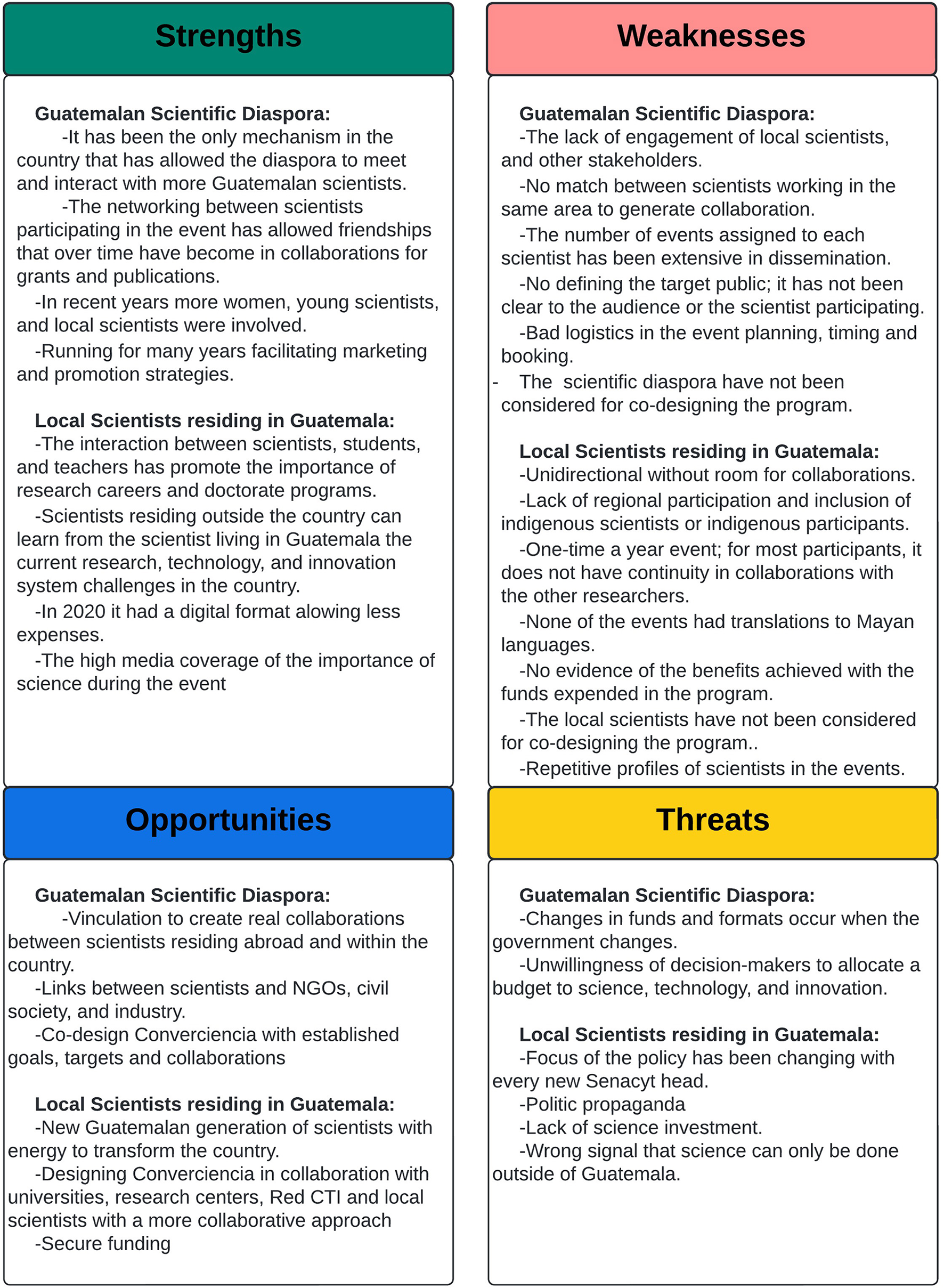 Strengths

Guatemalan Scientific Diaspora:
-It has been the only mechanism in the country that has allowed the diaspora to meet and interact with more Guatemalan scientists.
-The networking between scientists participating in the event has allowed friendships that over time have become in collaborations for grants and publications.
-In recent years more women, young scientists, and local scientists were involved.
-Running for many years facilitating marketing and promotion strategies.

Local Scientists residing in Guatemala:
-The interaction between scientists, students, and teachers has promote the importance of research careers and doctorate programs.
-Scientists residing outside the country can learn from the scientist living in Guatemala the current research, technology, and innovation system challenges in the country.
-In 2020 it had a digital format alowing less expenses.
-The high media coverage of the importance of science during the event

Weaknesses

Guatemalan Scientific Diaspora:
-The lack of engagement of local scientists, and other stakeholders.
-No match between scientists working in the same area to generate collaboration.
-The number of events assigned to each scientist has been extensive in dissemination.
-No defining the target public; it has not been clear to the audience or the scientist participating.
-Bad logistics in the event planning, timing and booking.
- The scientific diaspora have not been considered for co-designing the program.

Local Scientists residing in Guatemala:
-Unidirectional without room for collaborations.
-Lack of regional participation and inclusion of indigenous scientists or indigenous participants.
-One-time a year event; for most participants, it does not have continuity in collaborations with the other researchers.
-None of the events had translations to Mayan languages.
-No evidence of the benefits achieved with the funds expended in the program.
-The local scientists have not been considered for co-designing the program..
-Repetitive profiles of scientists in the events.

Opportunities

Guatemalan Scientific Diaspora:
-Vinculation to create real collaborations between scientists residing abroad and within the country.
-Links between scientists and NGOs, civil society, and industry.
-Co-design Converciencia with established goals, targets and collaborations

Local Scientists residing in Guatemala:
-New Guatemalan generation of scientists with energy to transform the country.
-Designing Converciencia in collaboration with universities, research centers, Red CTI and local scientists with a more collaborative approach
-Secure funding

Threats

Guatemalan Scientific Diaspora:
-Changes in funds and formats occur when the government changes.
-Unwillingness of decision-makers to allocate a budget to science, technology, and innovation.

Local Scientists residing in Guatemala:
-Focus of the policy has been changing with every new Senacyt head.
-Politic propaganda
-Lack of science investment.
-Wrong signal that science can only be done outside of Guatemala.